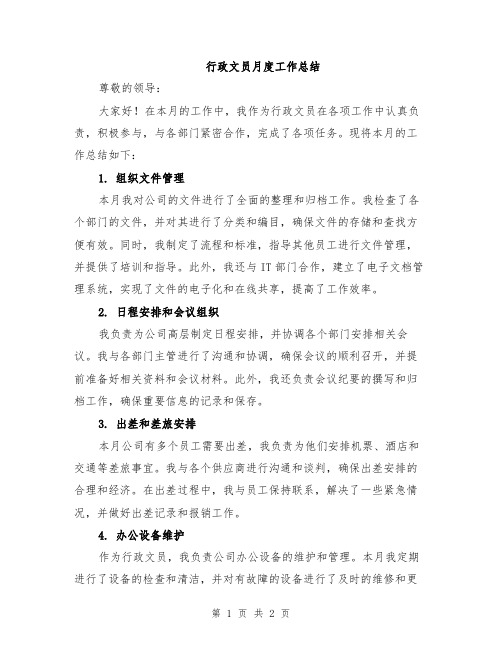 行政文员月度工作总结

尊敬的领导：

大家好！在本月的工作中，我作为行政文员在各项工作中认真负责，积极参与，与各部门紧密合作，完成了各项任务。现将本月的工作总结如下：

1. 组织文件管理

本月我对公司的文件进行了全面的整理和归档工作。我检查了各个部门的文件，并对其进行了分类和编目，确保文件的存储和查找方便有效。同时，我制定了流程和标准，指导其他员工进行文件管理，并提供了培训和指导。此外，我还与 IT 部门合作，建立了电子文档管理系统，实现了文件的电子化和在线共享，提高了工作效率。

2. 日程安排和会议组织

我负责为公司高层制定日程安排，并协调各个部门安排相关会议。我与各部门主管进行了沟通和协调，确保会议的顺利召开，并提前准备好相关资料和会议材料。此外，我还负责会议纪要的撰写和归档工作，确保重要信息的记录和保存。

3. 出差和差旅安排

本月公司有多个员工需要出差，我负责为他们安排机票、酒店和交通等差旅事宜。我与各个供应商进行沟通和谈判，确保出差安排的合理和经济。在出差过程中，我与员工保持联系，解决了一些紧急情况，并做好出差记录和报销工作。

4. 办公设备维护

作为行政文员，我负责公司办公设备的维护和管理。本月我定期进行了设备的检查和清洁，并对有故障的设备进行了及时的维修和更

第 1 页 共 2 页